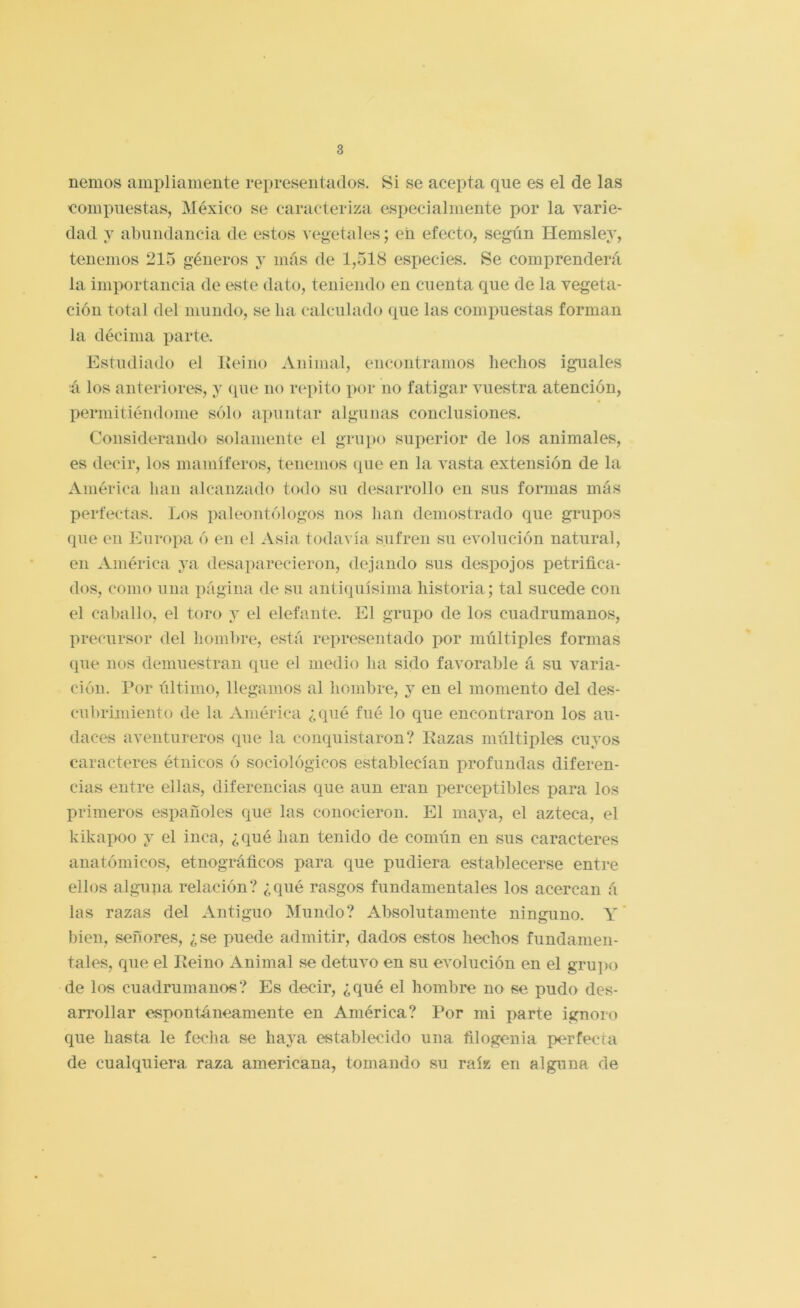 3

nemos ampliamente representados. Si se acepta que es el de las compuestas, México se caracteriza especialmente por la variedad y abundancia de estos vegetales; en efecto, según Hemsley, tenemos 215 géneros y más de 1,518 especies. Se comprenderá la importancia de este dato, teniendo en cuenta que de la vegetación total del mundo, se ha calculado que las compuestas forman la décima parte.

Estudiado el Reino Animal, encontramos hechos iguales á los anteriores, y que no repito por no fatigar vuestra atención, permitiéndome sólo apuntar algunas conclusiones.

Considerando solamente el grupo superior de los animales, es decir, los mamíferos, tenemos que en la vasta extensión de la América han alcanzado todo su desarrollo en sus formas más perfectas. Los paleontólogos nos han demostrado que grupos que en Europa ó en el Asia todavía sufren su evolución natural, en América ya desaparecieron, dejando sus despojos petrificados, como una página de su antiquísima historia; tal sucede con el caballo, el toro y el elefante. El grupo de los cuadrumanos, precursor del hombre, está representado por múltiples formas que nos demuestran que el medio ha sido favorable á su variación. Por último, llegamos al hombre, y en el momento del descubrimiento de la América ¿qué fué lo que encontraron los audaces aventureros que la conquistaron? Razas múltiples cuyos caracteres étnicos ó sociológicos establecían profundas diferencias entre ellas, diferencias que aun eran perceptibles para los primeros españoles que las conocieron. El maya, el azteca, el kikapoo y el inca, ¿qué han tenido de común en sus caracteres anatómicos, etnográficos para que pudiera establecerse entre ellos alguna relación? ¿qué rasgos fundamentales los acercan á las razas del Antiguo Mundo? Absolutamente ninguno. Y bien, señores, ¿se puede admitir, dados estos hechos fundamentales, que el Reino Animal se detuvo en su evolución en el grupo de los cuadrumanos? Es decir, ¿qué el hombre no se pudo desarrollar espontáneamente en América? Por mi parte ignoro que hasta le fecha se haya establecido una filogenia perfecta de cualquiera raza americana, tomando su raíz en alguna de